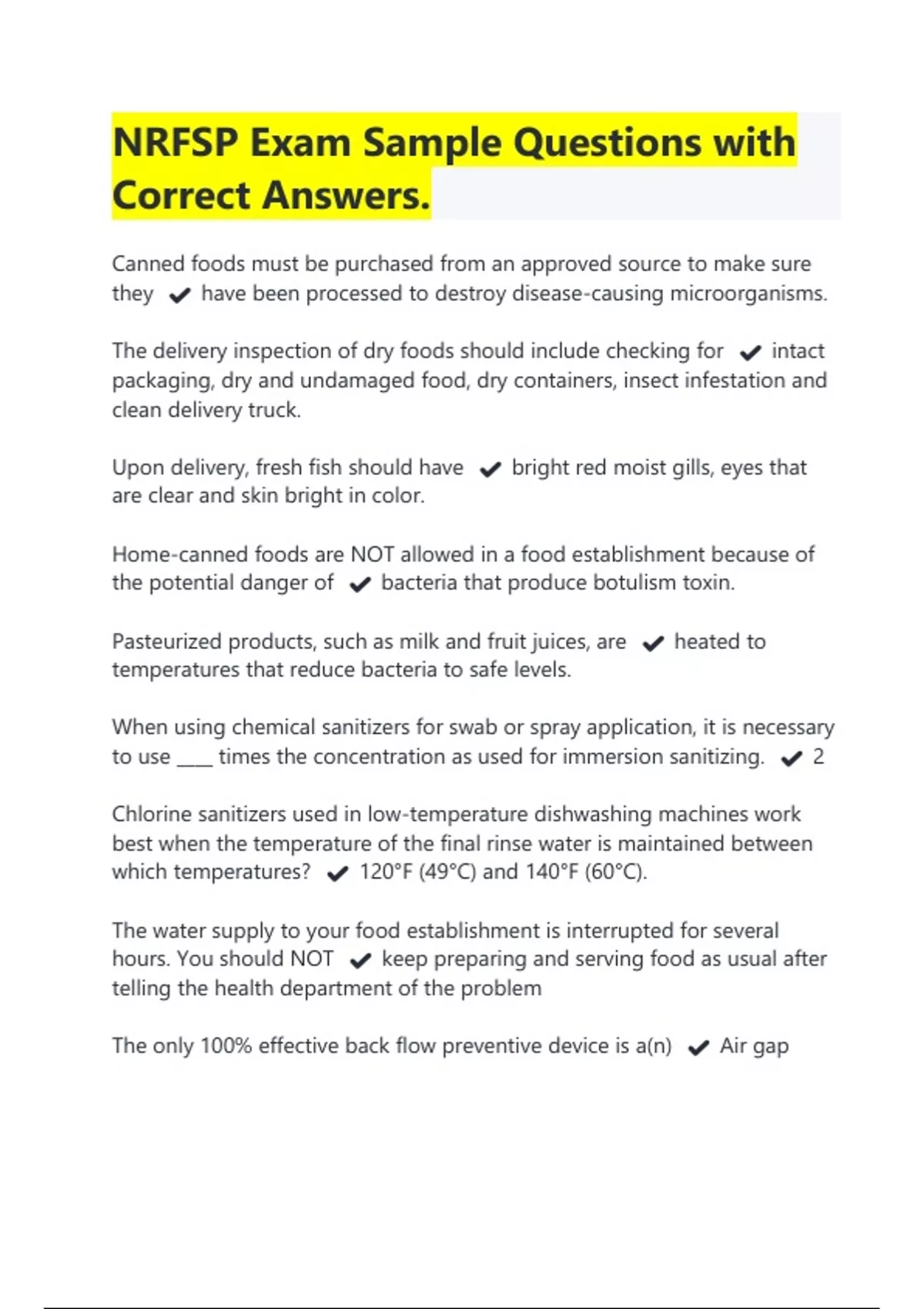 NRFSP Exam Sample Questions with Correct Answers.

Canned foods must be purchased from an approved source to make sure they ✔ have been processed to destroy disease-causing microorganisms.

The delivery inspection of dry foods should include checking for ✔ intact packaging, dry and undamaged food, dry containers, insect infestation and clean delivery truck.

Upon delivery, fresh fish should have ✔ bright red moist gills, eyes that are clear and skin bright in color.

Home-canned foods are NOT allowed in a food establishment because of the potential danger of ✔ bacteria that produce botulism toxin.

Pasteurized products, such as milk and fruit juices, are ✔ heated to temperatures that reduce bacteria to safe levels.

When using chemical sanitizers for swab or spray application, it is necessary to use ____ times the concentration as used for immersion sanitizing. ✔ 2

Chlorine sanitizers used in low-temperature dishwashing machines work best when the temperature of the final rinse water is maintained between which temperatures? ✔ 120°F (49°C) and 140°F (60°C).

The water supply to your food establishment is interrupted for several hours. You should NOT ✔ keep preparing and serving food as usual after telling the health department of the problem

The only 100% effective back flow preventive device is a(n) ✔ Air gap